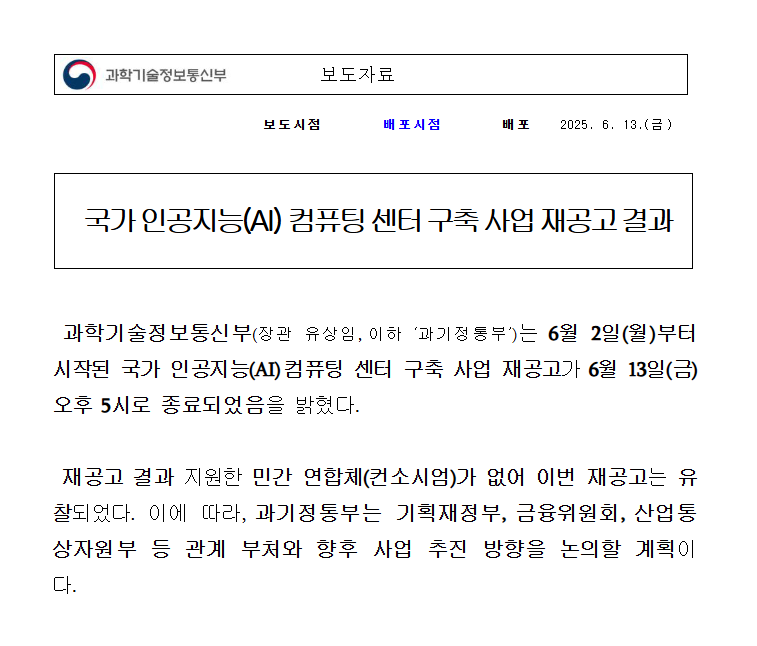 과학기술정보통신부 보도자료

보도시점 배포시점 배포 2025. 6. 13.(금)

국가 인공지능(AI) 컴퓨팅 센터 구축 사업 재공고 결과

과학기술정보통신부(장관 유상임, 이하 '과기정통부')는 6월 2일(월)부터 시작된 국가 인공지능(AI) 컴퓨팅 센터 구축 사업 재공고가 6월 13일(금) 오후 5시로 종료되었음을 밝혔다.

재공고 결과 지원한 민간 연합체(컨소시엄)가 없어 이번 재공고는 유찰되었다. 이에 따라, 과기정통부는 기획재정부, 금융위원회, 산업통상자원부 등 관계 부처와 향후 사업 추진 방향을 논의할 계획이다.